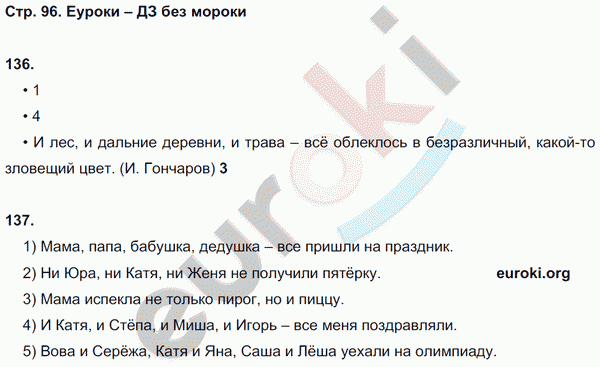 Стр. 96. Еуроки – ДЗ без мороки

136.

• 1

• 4

• И лес, и дальние деревни, и трава – всё облеклось в безразличный, какой-то зловещий цвет. (И. Гончаров) 3

137.

1) Мама, папа, бабушка, дедушка – все пришли на праздник.

2) Ни Юра, ни Катя, ни Женя не получили пятёрку.

euroki.org

3) Мама испекла не только пирог, но и пиццу.

4) И Катя, и Стёпа, и Миша, и Игорь – все меня поздравляли.

5) Вова и Серёжа, Катя и Яна, Саша и Лёша уехали на олимпиаду.

euroki